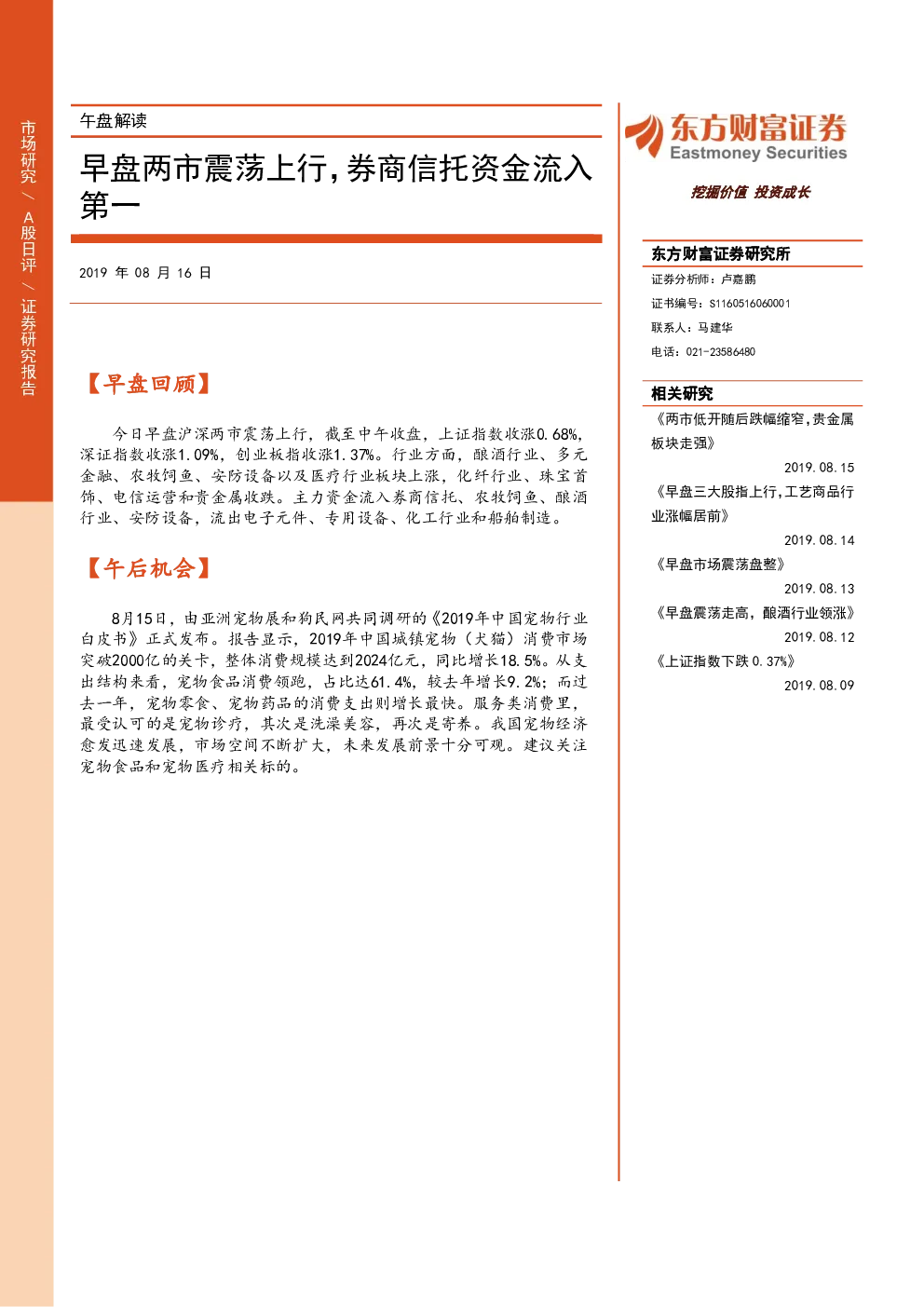 市场研究/A股日评/证券研究报告

午盘解读

早盘两市震荡上行，券商信托资金流入第一

2019年08月16日

【早盘回顾】

今日早盘沪深两市震荡上行，截至中午收盘，上证指数收涨0.68%，深证指数收涨1.09%，创业板指收涨1.37%。行业方面，酿酒行业、多元金融、农牧饲鱼、安防设备以及医疗行业板块上涨，化纤行业、珠宝首饰、电信运营和贵金属收跌。主力资金流入券商信托、农牧饲鱼、酿酒行业、安防设备，流出电子元件、专用设备、化工行业和船舶制造。

【午后机会】

8月15日，由亚洲宠物展和狗民网共同调研的《2019年中国宠物行业白皮书》正式发布。报告显示，2019年中国城镇宠物（犬猫）消费市场突破2000亿的关卡，整体消费规模达到2024亿元，同比增长18.5%。从支出结构来看，宠物食品消费领跑，占比达61.4%，较去年增长9.2%；而过去一年，宠物零食、宠物药品的消费支出则增长最快。服务类消费里，最受认可的是宠物诊疗，其次是洗澡美容，再次是寄养。我国宠物经济愈发迅速发展，市场空间不断扩大，未来发展前景十分可观。建议关注宠物食品和宠物医疗相关标的。

东方财富证券
Eastmoney Securities

挖掘价值 投资成长

东方财富证券研究所

证券分析师：卢嘉鹏
证书编号：S1160516060001
联系人：马建华
电话：021-23586480

相关研究

《两市低开随后跌幅缩窄，贵金属板块走强》
2019.08.15
《早盘三大股指上行，工艺商品行业涨幅居前》
2019.08.14
《早盘市场震荡盘整》
2019.08.13
《早盘震荡走高，酿酒行业领涨》
2019.08.12
《上证指数下跌0.37%》
2019.08.09